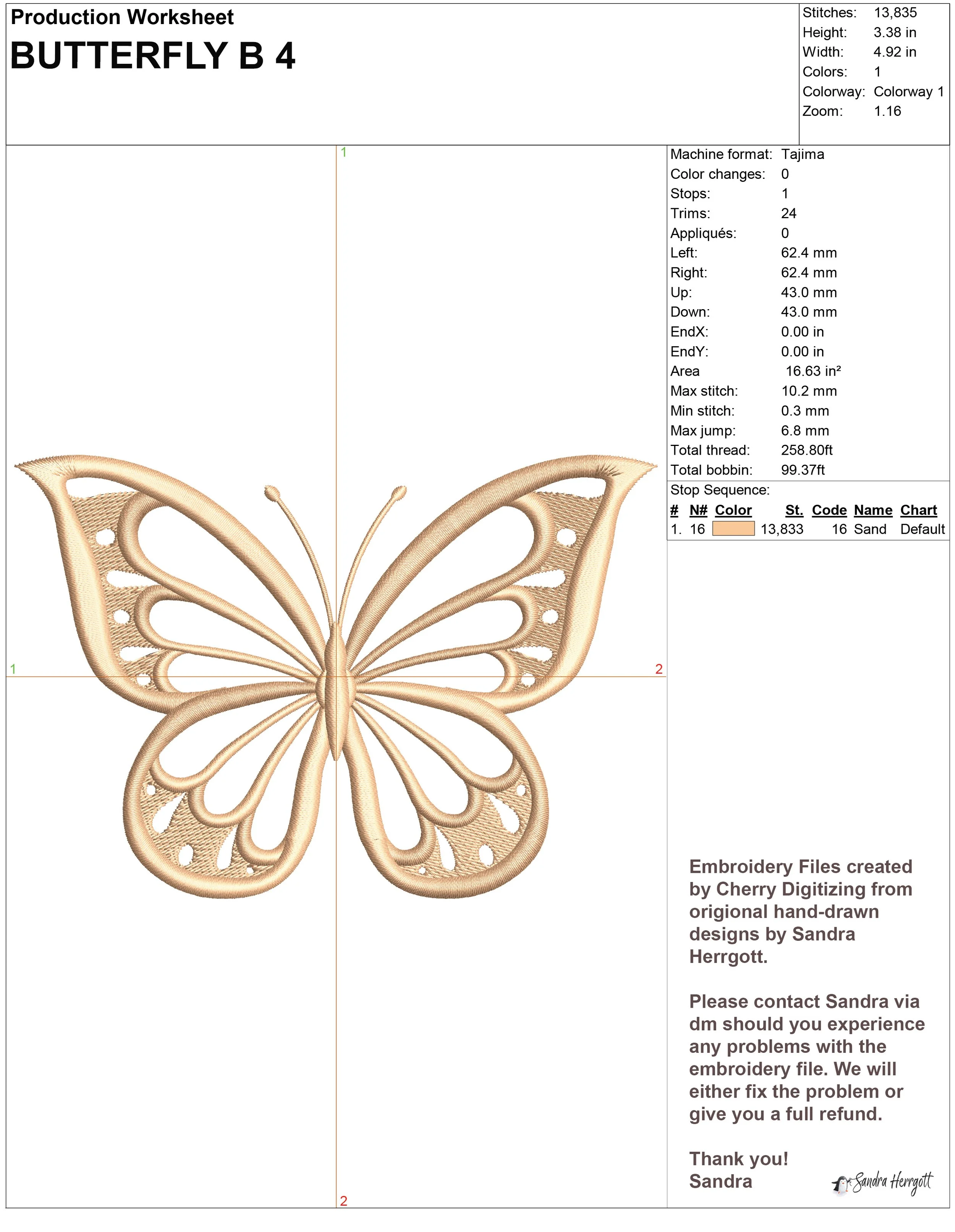 Production Worksheet
BUTTERFLY B 4

| | |
|---|---|
| Stitches: | 13,835 |
| Height: | 3.38 in |
| Width: | 4.92 in |
| Colors: | 1 |
| Colorway: | Colorway 1 |
| Zoom: | 1.16 |

1

1

2

2

| | |
|---|---|
| Machine format: | Tajima |
| Color changes: | 0 |
| Stops: | 1 |
| Trims: | 24 |
| Appliqués: | 0 |
| Left: | 62.4 mm |
| Right: | 62.4 mm |
| Up: | 43.0 mm |
| Down: | 43.0 mm |
| EndX: | 0.00 in |
| EndY: | 0.00 in |
| Area | 16.63 in² |
| Max stitch: | 10.2 mm |
| Min stitch: | 0.3 mm |
| Max jump: | 6.8 mm |
| Total thread: | 258.80ft |
| Total bobbin: | 99.37ft |

Stop Sequence:

| # | N# | Color | St. | Code | Name | Chart |
|---|---|---|---|---|---|---|
| 1. | 16 | | 13,833 | 16 | Sand | Default |

Embroidery Files created by Cherry Digitizing from origional hand-drawn designs by Sandra Herrgott.

Please contact Sandra via dm should you experience any problems with the embroidery file. We will either fix the problem or give you a full refund.

Thank you!
Sandra

Sandra Herrgott